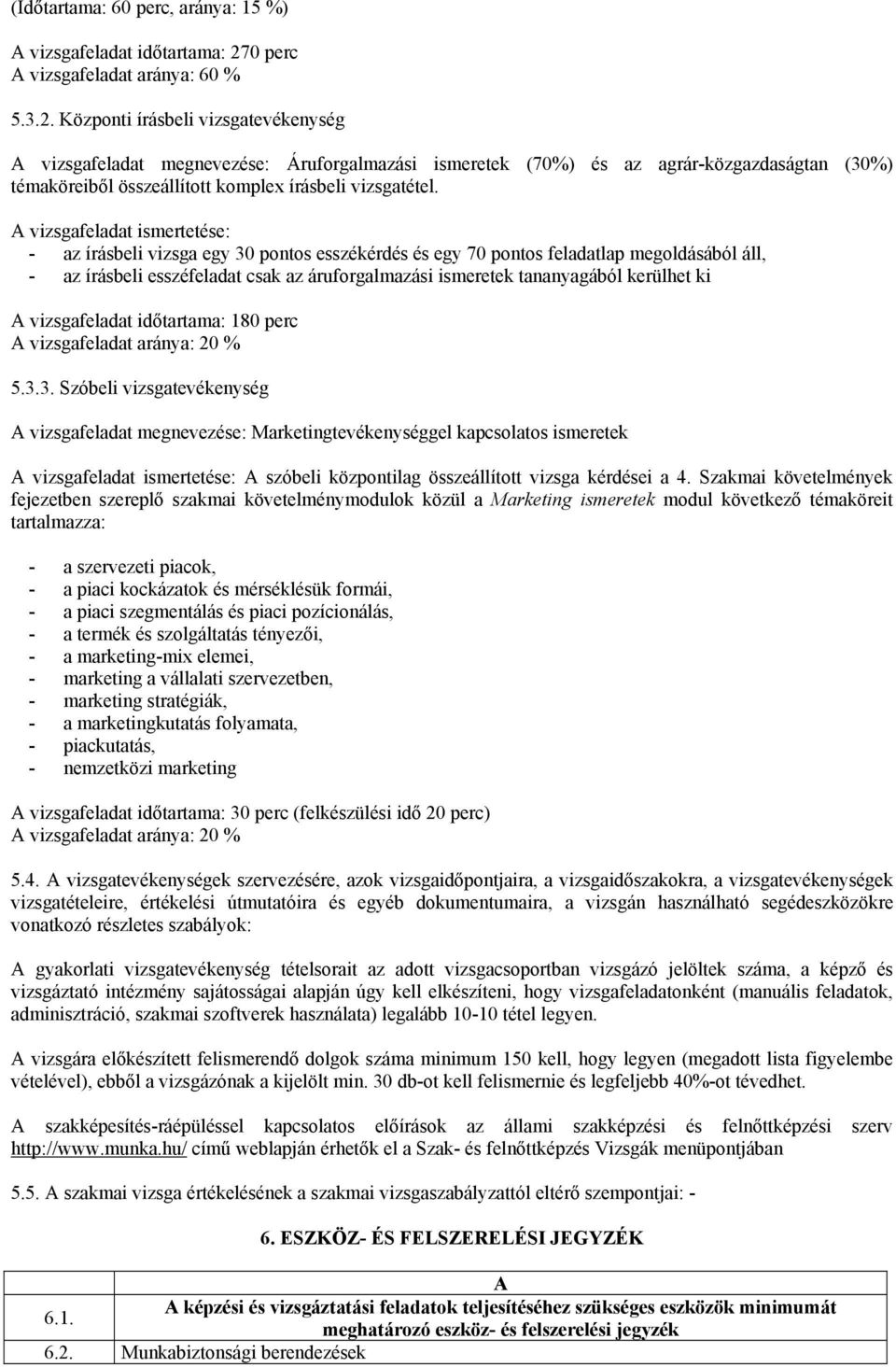 (Időtartama: 60 perc, aránya: 15 %)

A vizsgafeladat időtartama: 270 perc
A vizsgafeladat aránya: 60 %

5.3.2. Központi írásbeli vizsgatevékenység

A vizsgafeladat megnevezése: Áruforgalmazási ismeretek (70%) és az agrár-közgazdaságtan (30%) témaköreiből összeállított komplex írásbeli vizsgatétel.

A vizsgafeladat ismertetése:
- az írásbeli vizsga egy 30 pontos esszékérdés és egy 70 pontos feladatlap megoldásából áll,
- az írásbeli esszéfeladat csak az áruforgalmazási ismeretek tananyagából kerülhet ki

A vizsgafeladat időtartama: 180 perc
A vizsgafeladat aránya: 20 %

5.3.3. Szóbeli vizsgatevékenység

A vizsgafeladat megnevezése: Marketingtevékenységgel kapcsolatos ismeretek

A vizsgafeladat ismertetése: A szóbeli központilag összeállított vizsga kérdései a 4. Szakmai követelmények fejezetben szereplő szakmai követelménymodulok közül a Marketing ismeretek modul következő témaköreit tartalmazza:

- a szervezeti piacok,
- a piaci kockázatok és mérséklésük formái,
- a piaci szegmentálás és piaci pozícionálás,
- a termék és szolgáltatás tényezői,
- a marketing-mix elemei,
- marketing a vállalati szervezetben,
- marketing stratégiák,
- a marketingkutatás folyamata,
- piackutatás,
- nemzetközi marketing

A vizsgafeladat időtartama: 30 perc (felkészülési idő 20 perc)
A vizsgafeladat aránya: 20 %

5.4. A vizsgatevékenységek szervezésére, azok vizsgaidőpontjaira, a vizsgaidőszakokra, a vizsgatevékenységek vizsgatételeire, értékelési útmutatóira és egyéb dokumentumaira, a vizsgán használható segédeszközökre vonatkozó részletes szabályok:

A gyakorlati vizsgatevékenység tételsorait az adott vizsgacsoportban vizsgázó jelöltek száma, a képző és vizsgáztató intézmény sajátosságai alapján úgy kell elkészíteni, hogy vizsgafeladatonként (manuális feladatok, adminisztráció, szakmai szoftverek használata) legalább 10-10 tétel legyen.

A vizsgára előkészített felismerendő dolgok száma minimum 150 kell, hogy legyen (megadott lista figyelembe vételével), ebből a vizsgázónak a kijelölt min. 30 db-ot kell felismernie és legfeljebb 40%-ot tévedhet.

A szakképesítés-ráépüléssel kapcsolatos előírások az állami szakképzési és felnőttképzési szerv http://www.munka.hu/ című weblapján érhetők el a Szak- és felnőttképzés Vizsgák menüpontjában

5.5. A szakmai vizsga értékelésének a szakmai vizsgaszabályzattól eltérő szempontjai: -

6. ESZKÖZ- ÉS FELSZERELÉSI JEGYZÉK

| | A |
|---|---|
| 6.1. | A képzési és vizsgáztatási feladatok teljesítéséhez szükséges eszközök minimumát meghatározó eszköz- és felszerelési jegyzék |
| 6.2. | Munkabiztonsági berendezések |